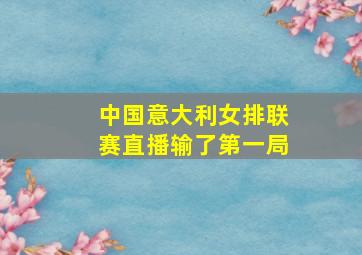 中国意大利女排联赛直播输了第一局